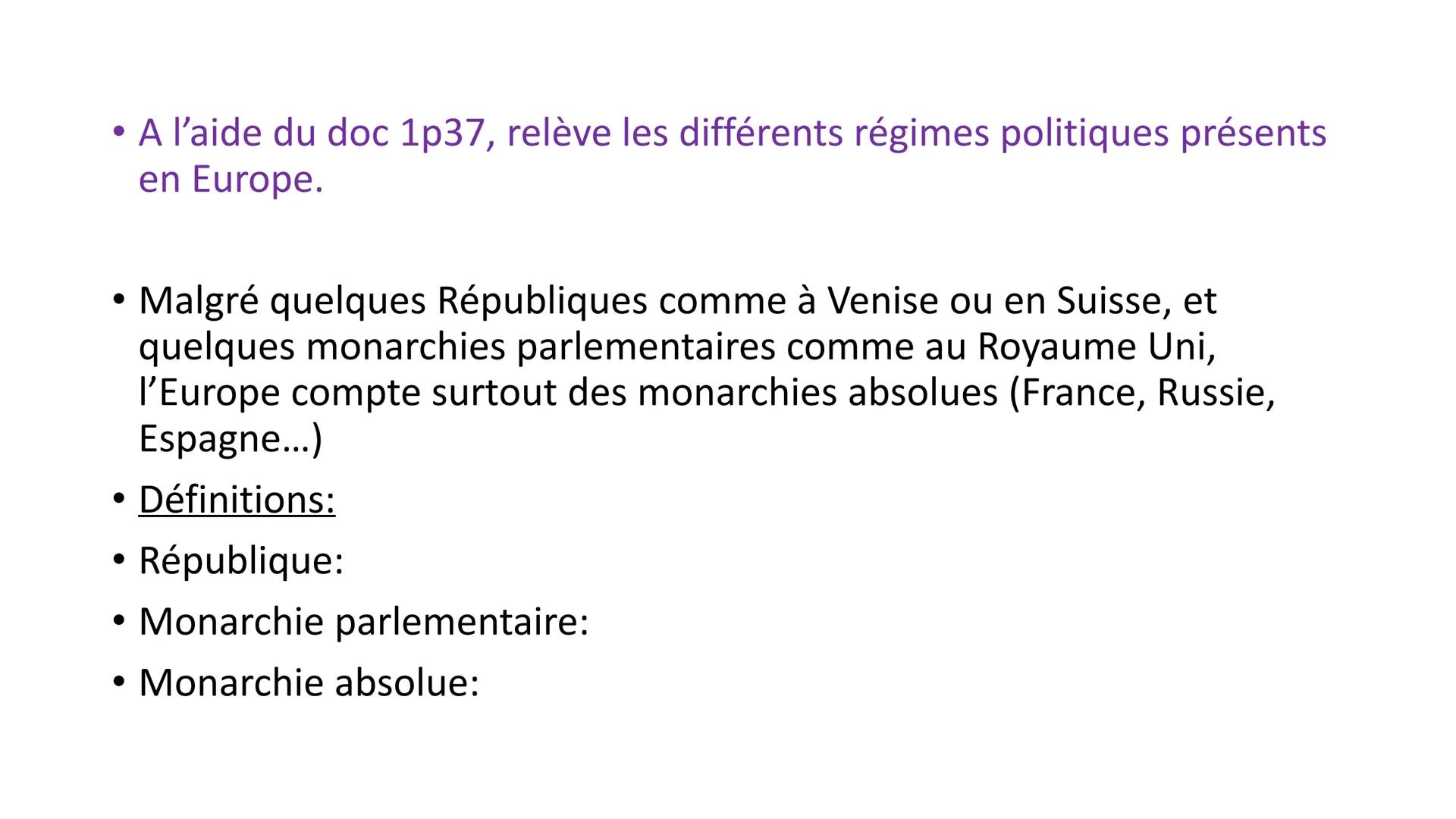 • A l’aide du doc 1p37, relève les différents régimes politiques présents en Europe.

• Malgré quelques Républiques comme à Venise ou en Suisse, et quelques monarchies parlementaires comme au Royaume Uni, l’Europe compte surtout des monarchies absolues (France, Russie, Espagne…)
• Définitions:
• République:
• Monarchie parlementaire:
• Monarchie absolue: